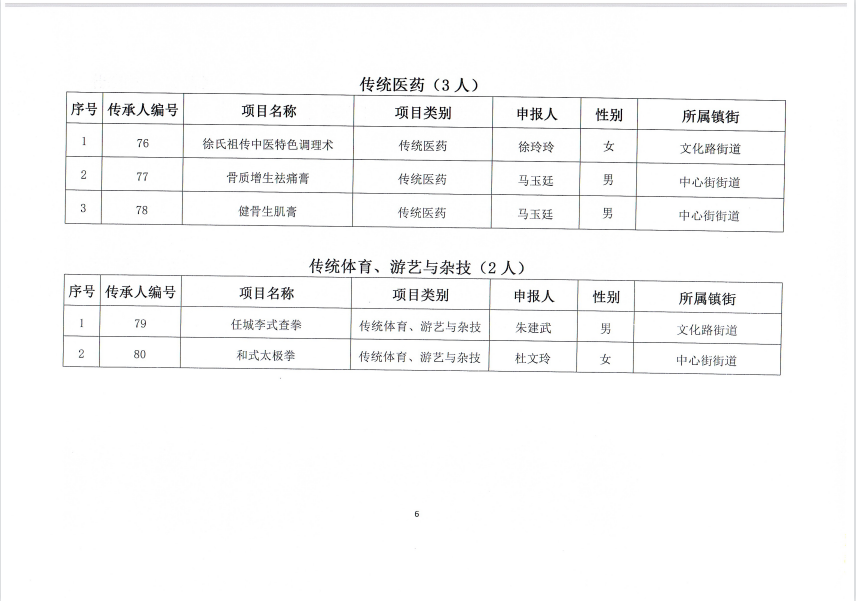 传统医药（3人）

| 序号 | 传承人编号 | 项目名称 | 项目类别 | 申报人 | 性别 | 所属镇街 |
|---|---|---|---|---|---|---|
| 1 | 76 | 徐氏祖传中医特色调理术 | 传统医药 | 徐玲玲 | 女 | 文化路街道 |
| 2 | 77 | 骨质增生祛痛膏 | 传统医药 | 马玉廷 | 男 | 中心街街道 |
| 3 | 78 | 健骨生肌膏 | 传统医药 | 马玉廷 | 男 | 中心街街道 |

传统体育、游艺与杂技（2人）

| 序号 | 传承人编号 | 项目名称 | 项目类别 | 申报人 | 性别 | 所属镇街 |
|---|---|---|---|---|---|---|
| 1 | 79 | 任城李式查拳 | 传统体育、游艺与杂技 | 朱建武 | 男 | 文化路街道 |
| 2 | 80 | 和式太极拳 | 传统体育、游艺与杂技 | 杜文玲 | 女 | 中心街街道 |

6